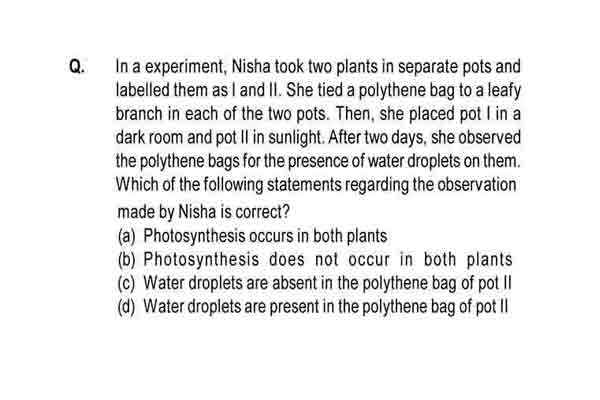 Q. In a experiment, Nisha took two plants in separate pots and labelled them as I and II. She tied a polythene bag to a leafy branch in each of the two pots. Then, she placed pot I in a dark room and pot II in sunlight. After two days, she observed the polythene bags for the presence of water droplets on them. Which of the following statements regarding the observation made by Nisha is correct?
(a) Photosynthesis occurs in both plants
(b) Photosynthesis does not occur in both plants
(c) Water droplets are absent in the polythene bag of pot II
(d) Water droplets are present in the polythene bag of pot II